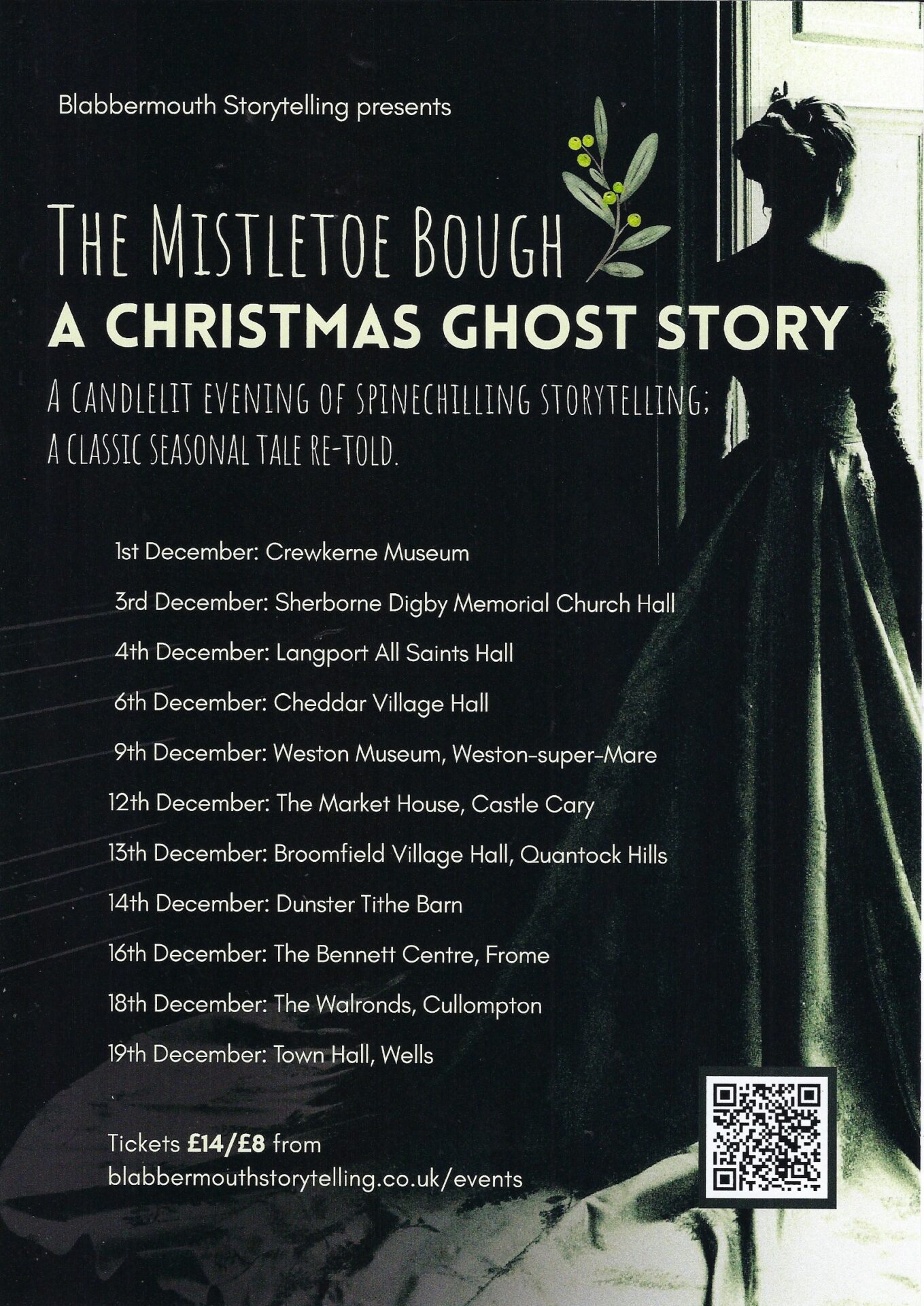 Blabbermouth Storytelling presents

THE MISTLETOE BOUGH

A CHRISTMAS GHOST STORY

A CANDLELIT EVENING OF SPINECHILLING STORYTELLING; A CLASSIC SEASONAL TALE RE-TOLD.

1st December: Crewkerne Museum

3rd December: Sherborne Digby Memorial Church Hall

4th December: Langport All Saints Hall

6th December: Cheddar Village Hall

9th December: Weston Museum, Weston-super-Mare

12th December: The Market House, Castle Cary

13th December: Broomfield Village Hall, Quantock Hills

14th December: Dunster Tithe Barn

16th December: The Bennett Centre, Frome

18th December: The Walronds, Cullompton

19th December: Town Hall, Wells

Tickets £14/£8 from
blabbermouthstorytelling.co.uk/events